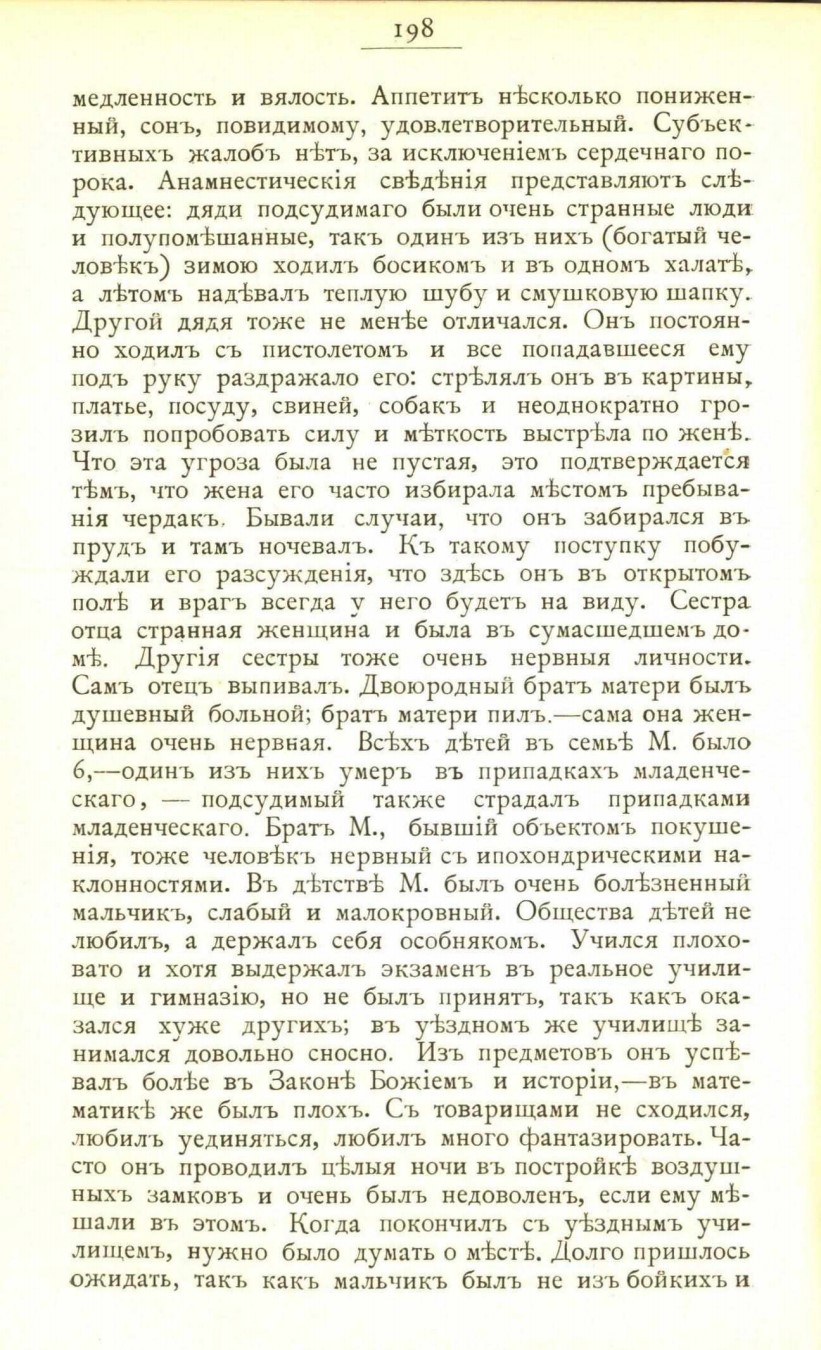 198

медленность и вялость. Аппетитъ нѣсколько пониженный, сонъ, повидимому, удовлетворительный. Субъективныхъ жалобъ нѣтъ, за исключеніемъ сердечнаго порока. Анамнестическія свѣдѣнія представляютъ слѣдующее: дяди подсудимаго были очень странные люди и полупомѣшанные, такъ одинъ изъ нихъ (богатый человѣкъ) зимою ходилъ босикомъ и въ одномъ халатѣ, а лѣтомъ надѣвалъ теплую шубу и смушковую шапку. Другой дядя тоже не менѣе отличался. Онъ постоянно ходилъ съ пистолетомъ и все попадавшееся ему подъ руку раздражало его: стрѣлялъ онъ въ картины, платье, посуду, свиней, собакъ и неоднократно грозилъ попробовать силу и мѣткость выстрѣла по женѣ. Что эта угроза была не пустая, это подтверждается тѣмъ, что жена его часто избирала мѣстомъ пребыванія чердакъ. Бывали случаи, что онъ забирался въ прудъ и тамъ ночевалъ. Къ такому поступку побуждали его разсужденія, что здѣсь онъ въ открытомъ полѣ и врагъ всегда у него будетъ на виду. Сестра отца странная женщина и была въ сумасшедшемъ домѣ. Другія сестры тоже очень нервныя личности. Самъ отецъ выпивалъ. Двоюродный братъ матери былъ душевный больной; братъ матери пилъ.—сама она женщина очень нервная. Всѣхъ дѣтей въ семьѣ М. было 6,—одинъ изъ нихъ умеръ въ припадкахъ младенческаго, — подсудимый также страдалъ припадками младенческаго. Братъ М., бывшій объектомъ покушенія, тоже человѣкъ нервный съ ипохондрическими наклонностями. Въ дѣтствѣ М. былъ очень болѣзненный мальчикъ, слабый и малокровный. Общества дѣтей не любилъ, а держалъ себя особнякомъ. Учился плоховато и хотя выдержалъ экзаменъ въ реальное училище и гимназію, но не былъ принятъ, такъ какъ оказался хуже другихъ; въ уѣздномъ же училищѣ занимался довольно сносно. Изъ предметовъ онъ успѣвалъ болѣе въ Законѣ Божіемъ и исторіи,—въ математикѣ же былъ плохъ. Съ товарищами не сходился, любилъ уединяться, любилъ много фантазировать. Часто онъ проводилъ цѣлыя ночи въ постройкѣ воздушныхъ замковъ и очень былъ недоволенъ, если ему мѣшали въ этомъ. Когда покончилъ съ уѣзднымъ училищемъ, нужно было думать о мѣстѣ. Долго пришлось ожидать, такъ какъ мальчикъ былъ не изъ бойкихъ и